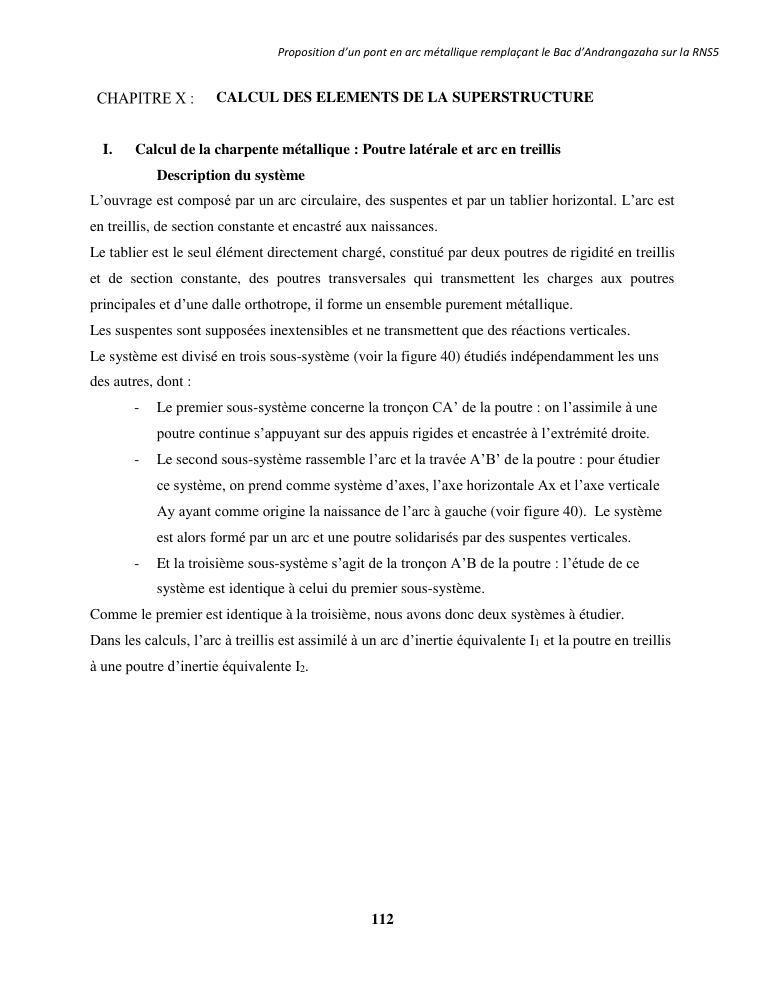 Proposition d'un pont en arc métallique remplaçant le Bac d'Andrangazaha sur la RNS5

CHAPITRE X : CALCUL DES ELEMENTS DE LA SUPERSTRUCTURE

I. Calcul de la charpente métallique : Poutre latérale et arc en treillis

Description du système

L'ouvrage est composé par un arc circulaire, des suspentes et par un tablier horizontal. L'arc est en treillis, de section constante et encastré aux naissances.

Le tablier est le seul élément directement chargé, constitué par deux poutres de rigidité en treillis et de section constante, des poutres transversales qui transmettent les charges aux poutres principales et d'une dalle orthotrope, il forme un ensemble purement métallique.

Les suspentes sont supposées inextensibles et ne transmettent que des réactions verticales.

Le système est divisé en trois sous-système (voir la figure 40) étudiés indépendamment les uns des autres, dont :

- Le premier sous-système concerne la tronçon CA' de la poutre : on l'assimile à une poutre continue s'appuyant sur des appuis rigides et encastrée à l'extrémité droite.
- Le second sous-système rassemble l'arc et la travée A'B' de la poutre : pour étudier ce système, on prend comme système d'axes, l'axe horizontale Ax et l'axe verticale Ay ayant comme origine la naissance de l'arc à gauche (voir figure 40). Le système est alors formé par un arc et une poutre solidarisés par des suspentes verticales.
- Et la troisième sous-système s'agit de la tronçon A'B de la poutre : l'étude de ce système est identique à celui du premier sous-système.

Comme le premier est identique à la troisième, nous avons donc deux systèmes à étudier.

Dans les calculs, l'arc à treillis est assimilé à un arc d'inertie équivalente $I_1$ et la poutre en treillis à une poutre d'inertie équivalente $I_2$.

112